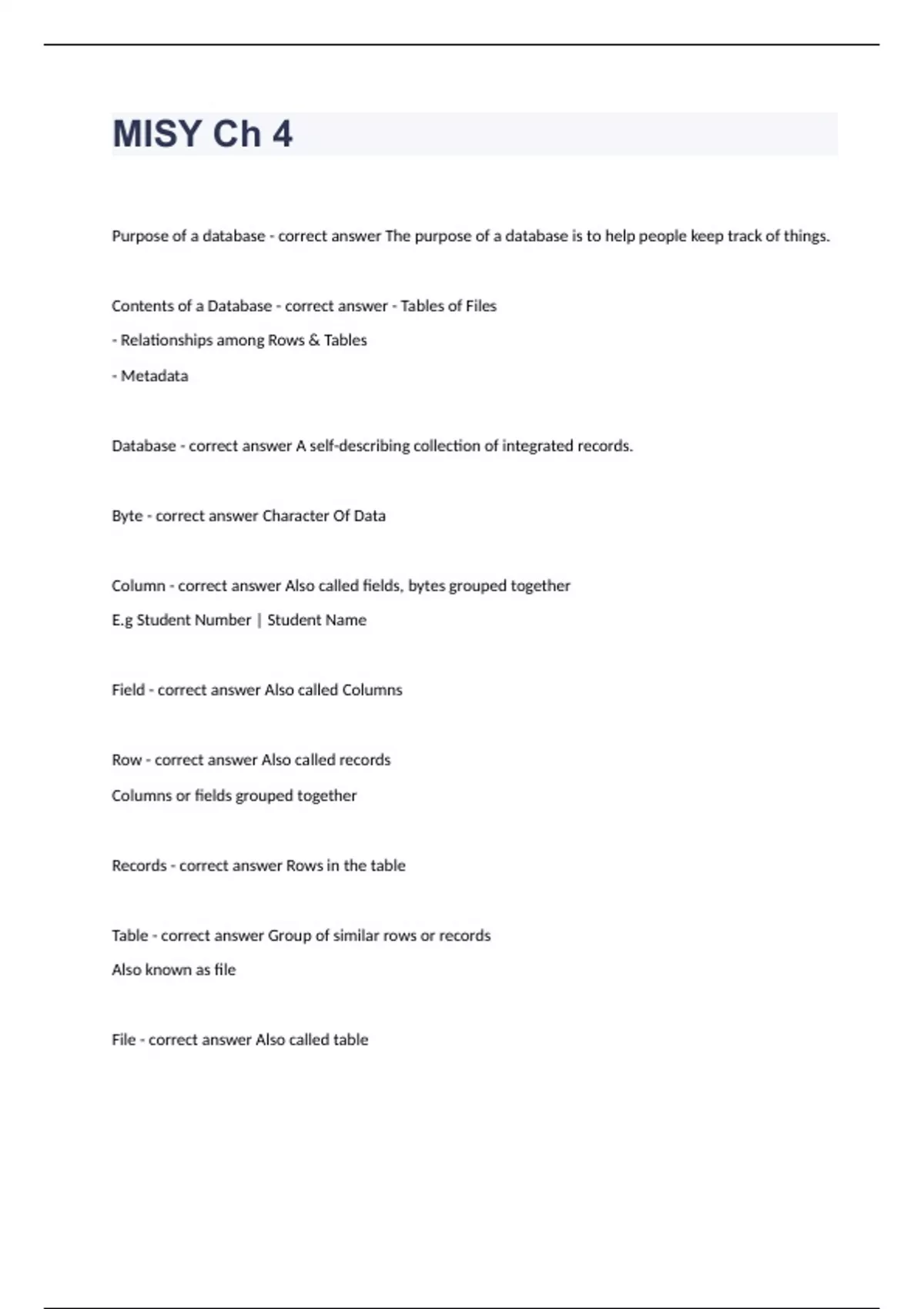 MISY Ch 4

Purpose of a database - correct answer The purpose of a database is to help people keep track of things.

Contents of a Database - correct answer - Tables of Files

- Relationships among Rows & Tables

- Metadata

Database - correct answer A self-describing collection of integrated records.

Byte - correct answer Character Of Data

Column - correct answer Also called fields, bytes grouped together

E.g Student Number | Student Name

Field - correct answer Also called Columns

Row - correct answer Also called records

Columns or fields grouped together

Records - correct answer Rows in the table

Table - correct answer Group of similar rows or records

Also known as file

File - correct answer Also called table